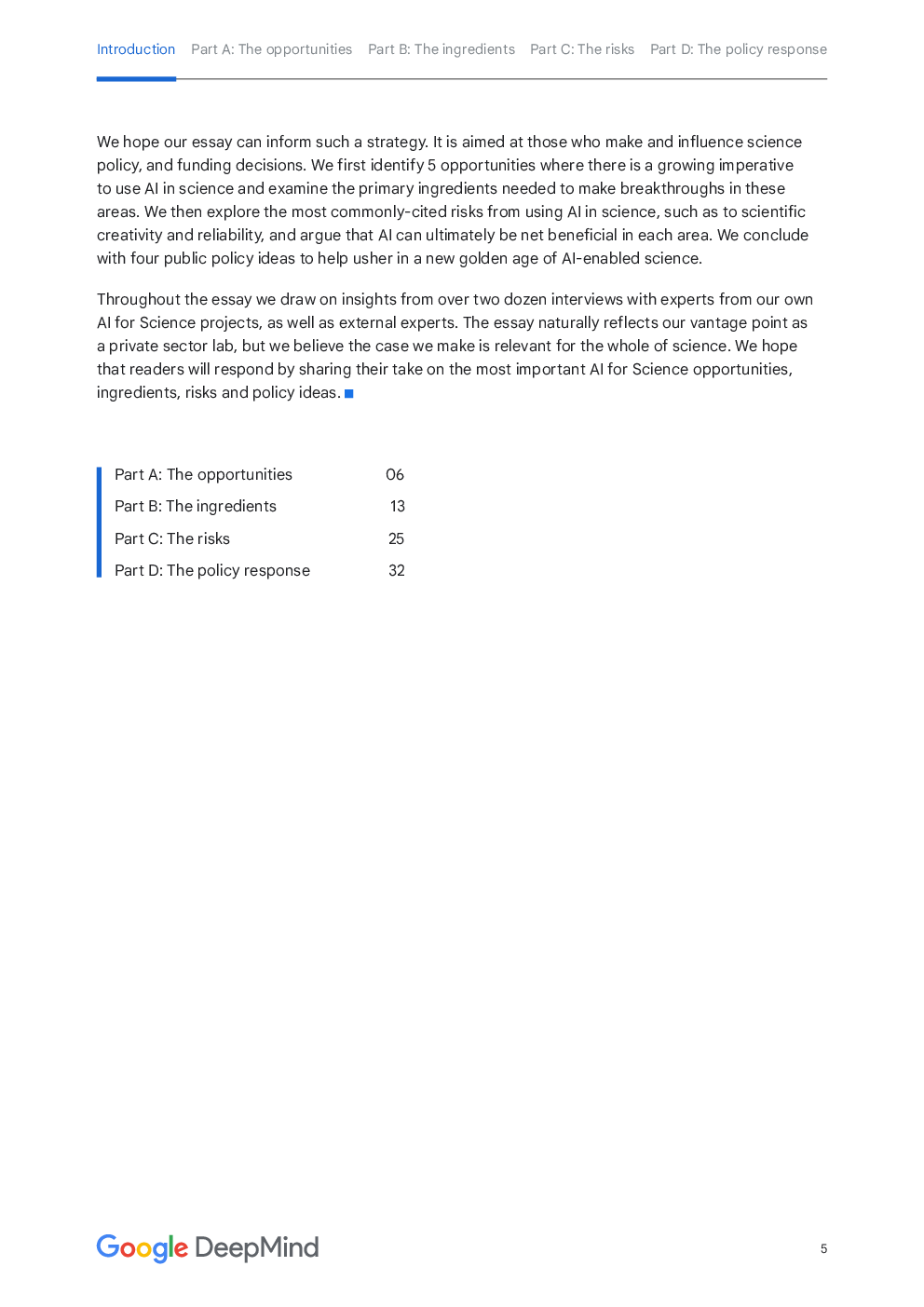 Introduction Part A: The opportunities Part B: The ingredients Part C: The risks Part D: The policy response

We hope our essay can inform such a strategy. It is aimed at those who make and influence science policy, and funding decisions. We first identify 5 opportunities where there is a growing imperative to use AI in science and examine the primary ingredients needed to make breakthroughs in these areas. We then explore the most commonly-cited risks from using AI in science, such as to scientific creativity and reliability, and argue that AI can ultimately be net beneficial in each area. We conclude with four public policy ideas to help usher in a new golden age of AI-enabled science.

Throughout the essay we draw on insights from over two dozen interviews with experts from our own AI for Science projects, as well as external experts. The essay naturally reflects our vantage point as a private sector lab, but we believe the case we make is relevant for the whole of science. We hope that readers will respond by sharing their take on the most important AI for Science opportunities, ingredients, risks and policy ideas.

| Part A: The opportunities | 06 |
|---|---|
| Part B: The ingredients | 13 |
| Part C: The risks | 25 |
| Part D: The policy response | 32 |

Google DeepMind

5